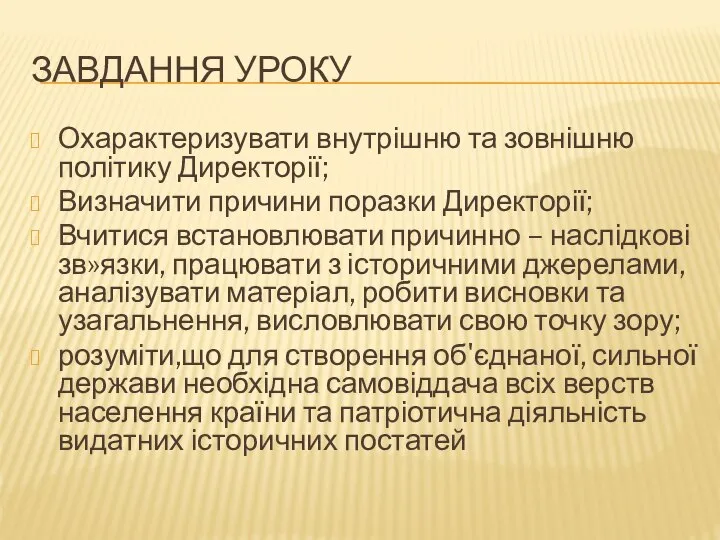 ЗАВДАННЯ УРОКУ

Охарактеризувати внутрішню та зовнішню політику Директорії;

Визначити причини поразки Директорії;

Вчитися встановлювати причинно – наслідкові зв»язки, працювати з історичними джерелами, аналізувати матеріал, робити висновки та узагальнення, висловлювати свою точку зору;

розуміти,що для створення об'єднаної, сильної держави необхідна самовіддача всіх верств населення країни та патріотична діяльність видатних історичних постатей